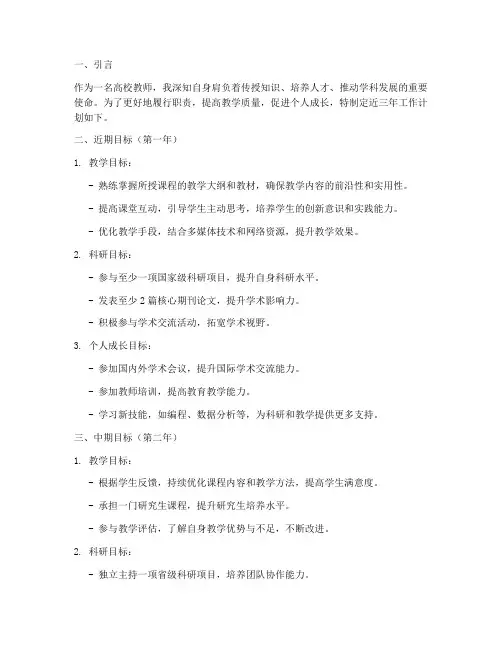 一、引言

作为一名高校教师，我深知自身肩负着传授知识、培养人才、推动学科发展的重要使命。为了更好地履行职责，提高教学质量，促进个人成长，特制定近三年工作计划如下。

二、近期目标（第一年）

1. 教学目标：

- 熟练掌握所授课程的教学大纲和教材，确保教学内容的前沿性和实用性。

- 提高课堂互动，引导学生主动思考，培养学生的创新意识和实践能力。

- 优化教学手段，结合多媒体技术和网络资源，提升教学效果。

2. 科研目标：

- 参与至少一项国家级科研项目，提升自身科研水平。

- 发表至少 2 篇核心期刊论文，提升学术影响力。

- 积极参与学术交流活动，拓宽学术视野。

3. 个人成长目标：

- 参加国内外学术会议，提升国际学术交流能力。

- 参加教师培训，提高教育教学能力。

- 学习新技能，如编程、数据分析等，为科研和教学提供更多支持。

三、中期目标（第二年）

1. 教学目标：

- 根据学生反馈，持续优化课程内容和教学方法，提高学生满意度。

- 承担一门研究生课程，提升研究生培养水平。

- 参与教学评估，了解自身教学优势与不足，不断改进。

2. 科研目标：

- 独立主持一项省级科研项目，培养团队协作能力。